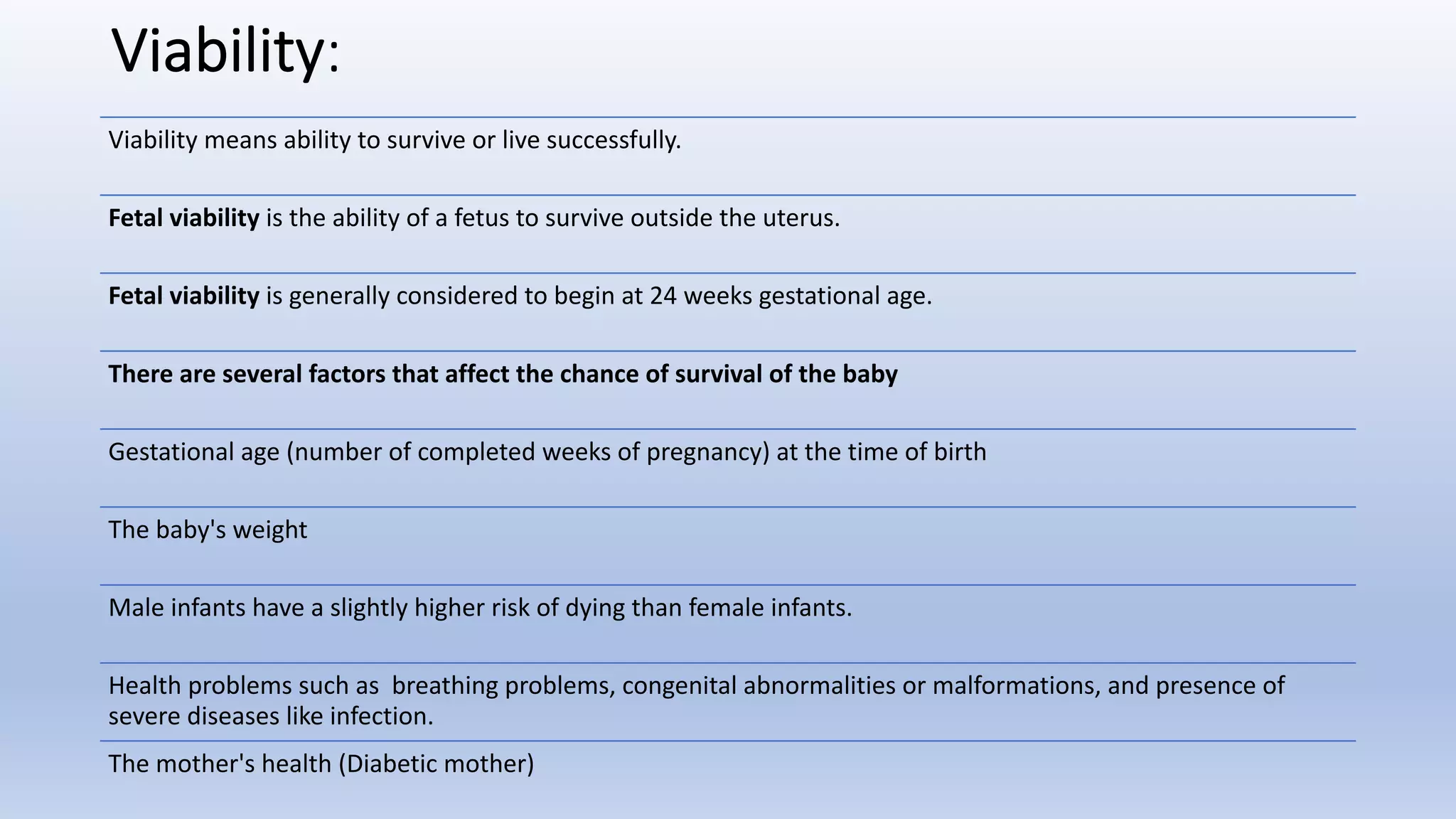 Viability:

Viability means ability to survive or live successfully.

Fetal viability is the ability of a fetus to survive outside the uterus.

Fetal viability is generally considered to begin at 24 weeks gestational age.

There are several factors that affect the chance of survival of the baby

Gestational age (number of completed weeks of pregnancy) at the time of birth

The baby's weight

Male infants have a slightly higher risk of dying than female infants.

Health problems such as breathing problems, congenital abnormalities or malformations, and presence of severe diseases like infection.

The mother's health (Diabetic mother)